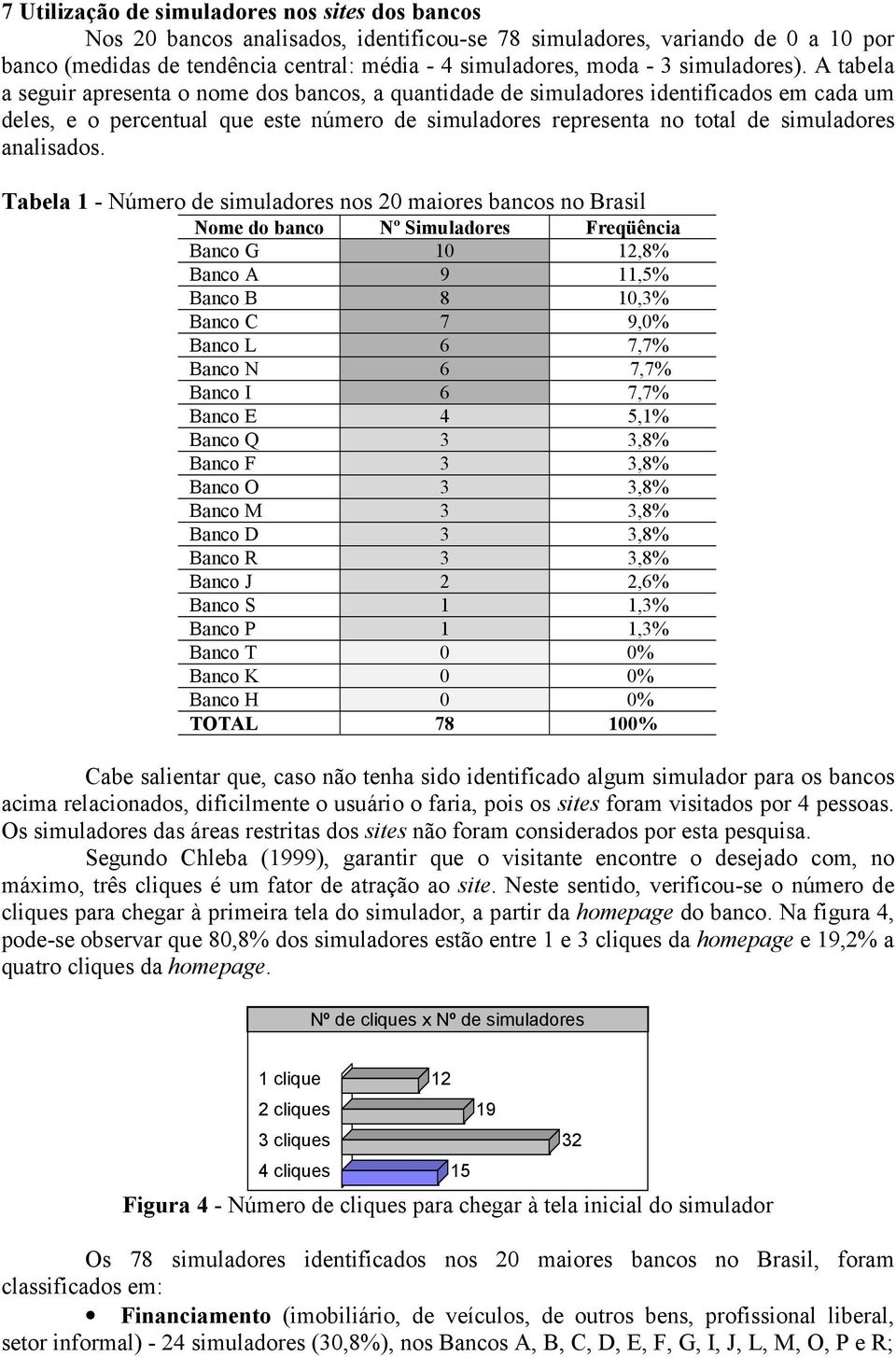 7 Utilização de simuladores nos sites dos bancos

Nos 20 bancos analisados, identificou-se 78 simuladores, variando de 0 a 10 por banco (medidas de tendência central: média - 4 simuladores, moda - 3 simuladores). A tabela a seguir apresenta o nome dos bancos, a quantidade de simuladores identificados em cada um deles, e o percentual que este número de simuladores representa no total de simuladores analisados.

Tabela 1 - Número de simuladores nos 20 maiores bancos no Brasil

| Nome do banco | Nº Simuladores | Freqüência |
|---|---|---|
| Banco G | 10 | 12,8% |
| Banco A | 9 | 11,5% |
| Banco B | 8 | 10,3% |
| Banco C | 7 | 9,0% |
| Banco L | 6 | 7,7% |
| Banco N | 6 | 7,7% |
| Banco I | 6 | 7,7% |
| Banco E | 4 | 5,1% |
| Banco Q | 3 | 3,8% |
| Banco F | 3 | 3,8% |
| Banco O | 3 | 3,8% |
| Banco M | 3 | 3,8% |
| Banco D | 3 | 3,8% |
| Banco R | 3 | 3,8% |
| Banco J | 2 | 2,6% |
| Banco S | 1 | 1,3% |
| Banco P | 1 | 1,3% |
| Banco T | 0 | 0% |
| Banco K | 0 | 0% |
| Banco H | 0 | 0% |
| TOTAL | 78 | 100% |

Cabe salientar que, caso não tenha sido identificado algum simulador para os bancos acima relacionados, dificilmente o usuário o faria, pois os sites foram visitados por 4 pessoas. Os simuladores das áreas restritas dos sites não foram considerados por esta pesquisa.

Segundo Chleba (1999), garantir que o visitante encontre o desejado com, no máximo, três cliques é um fator de atração ao site. Neste sentido, verificou-se o número de cliques para chegar à primeira tela do simulador, a partir da homepage do banco. Na figura 4, pode-se observar que 80,8% dos simuladores estão entre 1 e 3 cliques da homepage e 19,2% a quatro cliques da homepage.

Nº de cliques x Nº de simuladores

1 clique 12
2 cliques 19
3 cliques 32
4 cliques 15

Figura 4 - Número de cliques para chegar à tela inicial do simulador

Os 78 simuladores identificados nos 20 maiores bancos no Brasil, foram classificados em:

• Financiamento (imobiliário, de veículos, de outros bens, profissional liberal, setor informal) - 24 simuladores (30,8%), nos Bancos A, B, C, D, E, F, G, I, J, L, M, O, P e R;